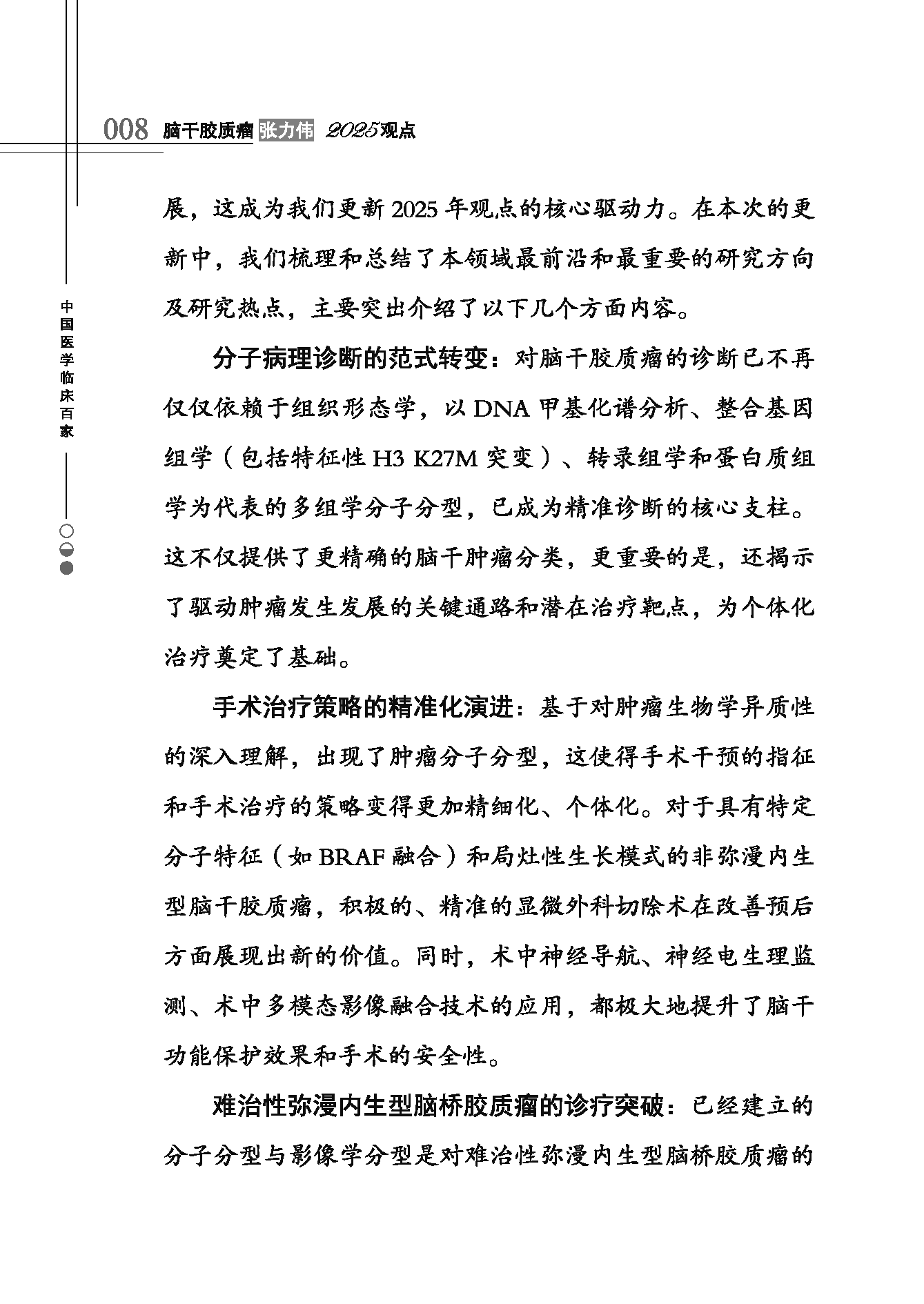 008 脑干胶质瘤 张力伟 2025观点

中国医学临床百家

展，这成为我们更新 2025 年观点的核心驱动力。在本次的更新中，我们梳理和总结了本领域最前沿和最重要的研究方向及研究热点，主要突出介绍了以下几个方面内容。

分子病理诊断的范式转变：对脑干胶质瘤的诊断已不再仅仅依赖于组织形态学，以 DNA 甲基化谱分析、整合基因组学（包括特征性 H3 K27M 突变）、转录组学和蛋白质组学为代表的多组学分子分型，已成为精准诊断的核心支柱。这不仅提供了更精确的脑干肿瘤分类，更重要的是，还揭示了驱动肿瘤发生发展的关键通路和潜在治疗靶点，为个体化治疗奠定了基础。

手术治疗策略的精准化演进：基于对肿瘤生物学异质性的深入理解，出现了肿瘤分子分型，这使得手术干预的指征和手术治疗的策略变得更加精细化、个体化。对于具有特定分子特征（如 BRAF 融合）和局灶性生长模式的非弥漫内生型脑干胶质瘤，积极的、精准的显微外科切除术在改善预后方面展现出新的价值。同时，术中神经导航、神经电生理监测、术中多模态影像融合技术的应用，都极大地提升了脑干功能保护效果和手术的安全性。

难治性弥漫内生型脑桥胶质瘤的诊疗突破：已经建立的分子分型与影像学分型是对难治性弥漫内生型脑桥胶质瘤的